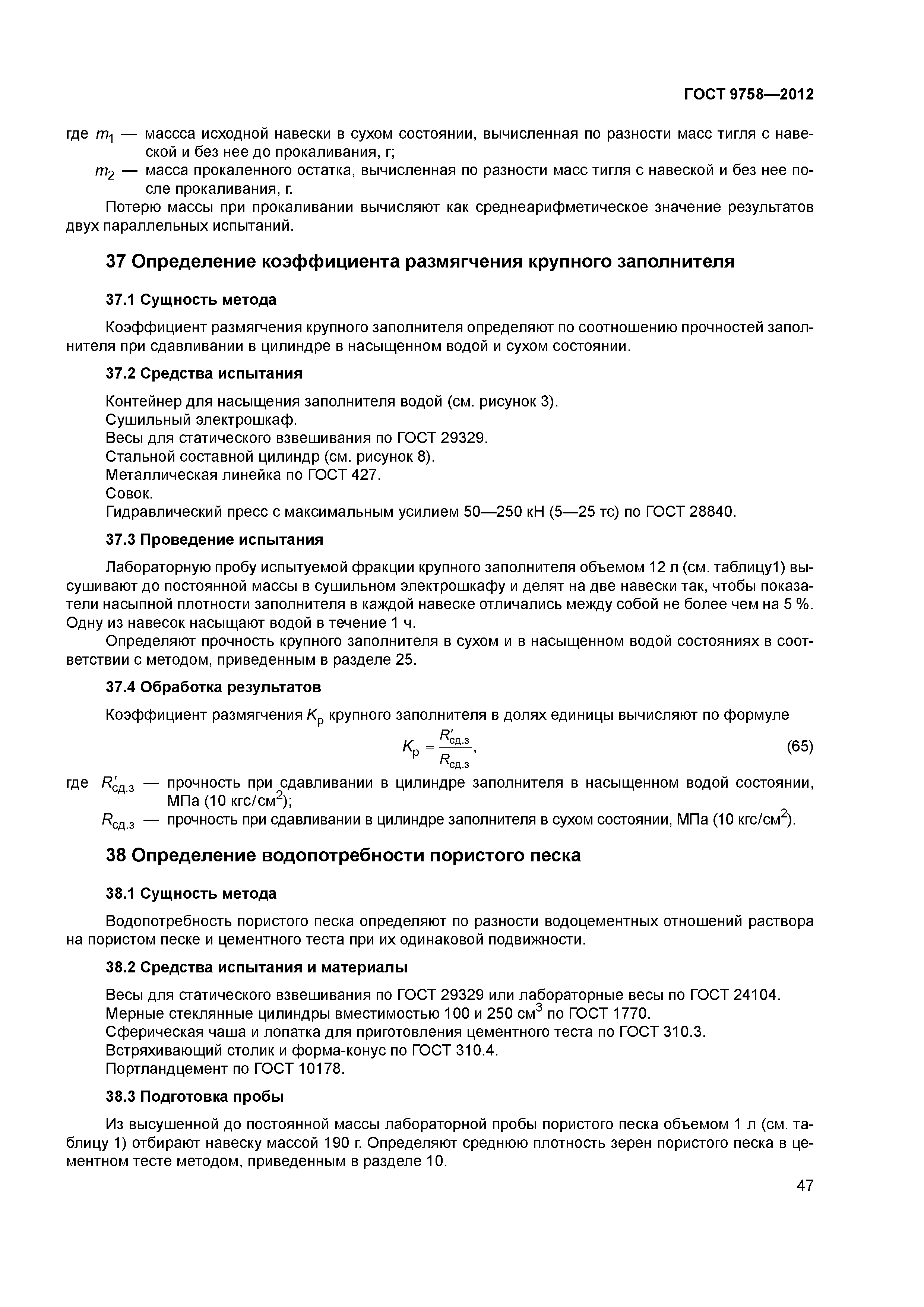 ГОСТ 9758—2012

где $m_1$ — массса исходной навески в сухом состоянии, вычисленная по разности масс тигля с навеской и без нее до прокаливания, г;

$m_2$ — масса прокаленного остатка, вычисленная по разности масс тигля с навеской и без нее после прокаливания, г.

Потерю массы при прокаливании вычисляют как среднеарифметическое значение результатов двух параллельных испытаний.

37 Определение коэффициента размягчения крупного заполнителя

37.1 Сущность метода

Коэффициент размягчения крупного заполнителя определяют по соотношению прочностей заполнителя при сдавливании в цилиндре в насыщенном водой и сухом состоянии.

37.2 Средства испытания

Контейнер для насыщения заполнителя водой (см. рисунок 3).
Сушильный электрошкаф.
Весы для статического взвешивания по ГОСТ 29329.
Стальной составной цилиндр (см. рисунок 8).
Металлическая линейка по ГОСТ 427.
Совок.
Гидравлический пресс с максимальным усилием 50—250 кН (5—25 тс) по ГОСТ 28840.

37.3 Проведение испытания

Лабораторную пробу испытуемой фракции крупного заполнителя объемом 12 л (см. таблицу1) высушивают до постоянной массы в сушильном электрошкафу и делят на две навески так, чтобы показатели насыпной плотности заполнителя в каждой навеске отличались между собой не более чем на 5 %. Одну из навесок насыщают водой в течение 1 ч.

Определяют прочность крупного заполнителя в сухом и в насыщенном водой состояниях в соответствии с методом, приведенным в разделе 25.

37.4 Обработка результатов

Коэффициент размягчения $K_р$ крупного заполнителя в долях единицы вычисляют по формуле

$K_р = \frac{R'_{сд.з}}{R_{сд.з}}$, (65)

где $R'_{сд.з}$ — прочность при сдавливании в цилиндре заполнителя в насыщенном водой состоянии, МПа (10 кгс/см$^2$);

$R_{сд.з}$ — прочность при сдавливании в цилиндре заполнителя в сухом состоянии, МПа (10 кгс/см$^2$).

38 Определение водопотребности пористого песка

38.1 Сущность метода

Водопотребность пористого песка определяют по разности водоцементных отношений раствора на пористом песке и цементного теста при их одинаковой подвижности.

38.2 Средства испытания и материалы

Весы для статического взвешивания по ГОСТ 29329 или лабораторные весы по ГОСТ 24104.
Мерные стеклянные цилиндры вместимостью 100 и 250 см$^3$ по ГОСТ 1770.
Сферическая чаша и лопатка для приготовления цементного теста по ГОСТ 310.3.
Встряхивающий столик и форма-конус по ГОСТ 310.4.
Портландцемент по ГОСТ 10178.

38.3 Подготовка пробы

Из высушенной до постоянной массы лабораторной пробы пористого песка объемом 1 л (см. таблицу 1) отбирают навеску массой 190 г. Определяют среднюю плотность зерен пористого песка в цементном тесте методом, приведенным в разделе 10.

47